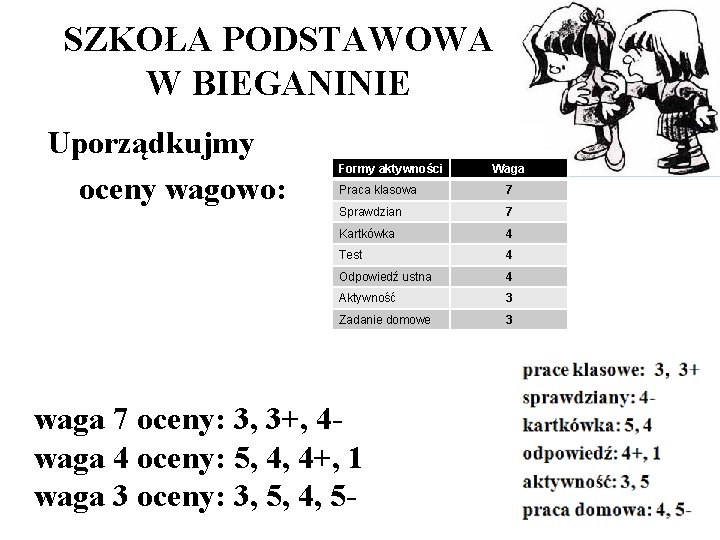 SZKOŁA PODSTAWOWA W BIEGANINIE

Uporządkujmy oceny wagowo:

| Formy aktywności | Waga |
|---|---|
| Praca klasowa | 7 |
| Sprawdzian | 7 |
| Kartkówka | 4 |
| Test | 4 |
| Odpowiedź ustna | 4 |
| Aktywność | 3 |
| Zadanie domowe | 3 |

waga 7 oceny: 3, 3+, 4-
waga 4 oceny: 5, 4, 4+, 1
waga 3 oceny: 3, 5, 4, 5-

prace klasowe: 3, 3+
sprawdziany: 4-
kartkówka: 5, 4
odpowiedź: 4+, 1
aktywność: 3, 5
praca domowa: 4, 5-